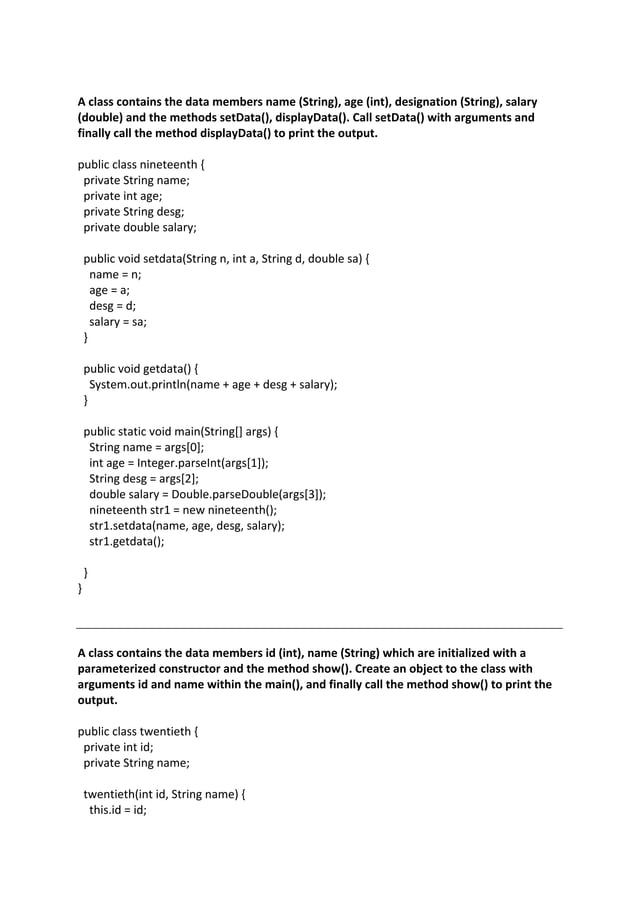 A class contains the data members name (String), age (int), designation (String), salary (double) and the methods setData(), displayData(). Call setData() with arguments and finally call the method displayData() to print the output.

public class nineteenth {
 private String name;
 private int age;
 private String desg;
 private double salary;

 public void setdata(String n, int a, String d, double sa) {
  name = n;
  age = a;
  desg = d;
  salary = sa;
 }

 public void getdata() {
  System.out.println(name + age + desg + salary);
 }

 public static void main(String[] args) {
  String name = args[0];
  int age = Integer.parseInt(args[1]);
  String desg = args[2];
  double salary = Double.parseDouble(args[3]);
  nineteenth str1 = new nineteenth();
  str1.setdata(name, age, desg, salary);
  str1.getdata();

 }
}

A class contains the data members id (int), name (String) which are initialized with a parameterized constructor and the method show(). Create an object to the class with arguments id and name within the main(), and finally call the method show() to print the output.

public class twentieth {
 private int id;
 private String name;

 twentieth(int id, String name) {
  this.id = id;